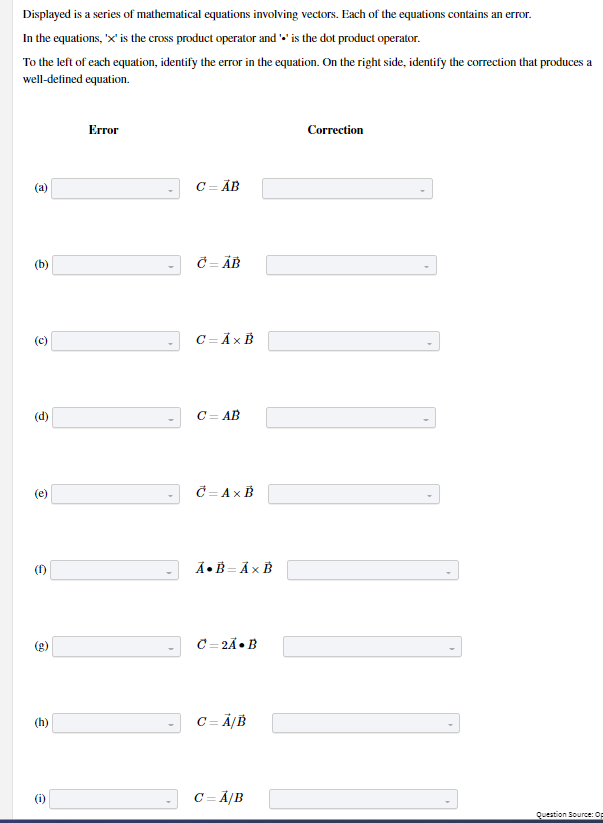 Displayed is a series of mathematical equations involving vectors. Each of the equations contains an error.

In the equations, '×' is the cross product operator and '•' is the dot product operator.

To the left of each equation, identify the error in the equation. On the right side, identify the correction that produces a well-defined equation.

Error

Correction

(a) $C = \vec{A}\vec{B}$

(b) $\vec{C} = \vec{A}\vec{B}$

(c) $C = \vec{A} \times \vec{B}$

(d) $C = A\vec{B}$

(e) $\vec{C} = A \times \vec{B}$

(f) $\vec{A} \bullet \vec{B} = \vec{A} \times \vec{B}$

(g) $\vec{C} = 2\vec{A} \bullet \vec{B}$

(h) $C = \vec{A}/\vec{B}$

(i) $C = \vec{A}/B$

Question Source: Op